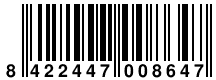 8 422447 008647